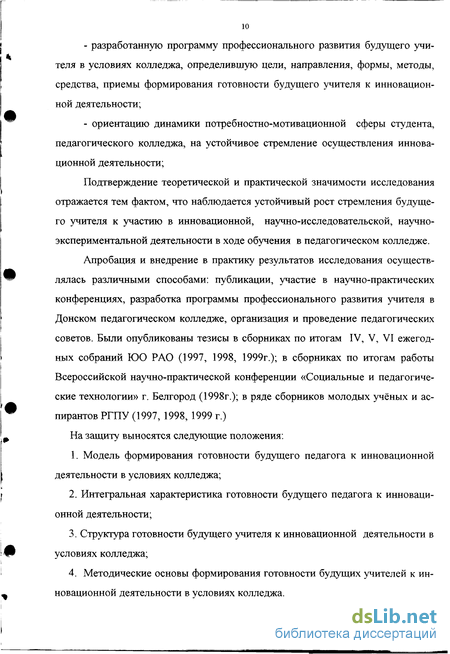 10

- разработанную программу профессионального развития будущего учителя в условиях колледжа, определившую цели, направления, формы, методы, средства, приемы формирования готовности будущего учителя к инновационной деятельности;

- ориентацию динамики потребностно-мотивационной сферы студента, педагогического колледжа, на устойчивое стремление осуществления инновационной деятельности;

Подтверждение теоретической и практической значимости исследования отражается тем фактом, что наблюдается устойчивый рост стремления будущего учителя к участию в инновационной, научно-исследовательской, научно-экспериментальной деятельности в ходе обучения в педагогическом колледже.

Апробация и внедрение в практику результатов исследования осуществлялась различными способами: публикации, участие в научно-практических конференциях, разработка программы профессионального развития учителя в Донском педагогическом колледже, организация и проведение педагогических советов. Были опубликованы тезисы в сборниках по итогам IV, V, VI ежегодных собраний ЮО РАО (1997, 1998, 1999г.); в сборниках по итогам работы Всероссийской научно-практической конференции «Социальные и педагогические технологии» г. Белгород (1998г.); в ряде сборников молодых учёных и аспирантов РГПУ (1997, 1998, 1999 г.)

На защиту выносятся следующие положения:

1. Модель формирования готовности будущего педагога к инновационной деятельности в условиях колледжа;

2. Интегральная характеристика готовности будущего педагога к инновационной деятельности;

3. Структура готовности будущего учителя к инновационной деятельности в условиях колледжа;

4. Методические основы формирования готовности будущих учителей к инновационной деятельности в условиях колледжа.

dsLib.net
библиотека диссертаций